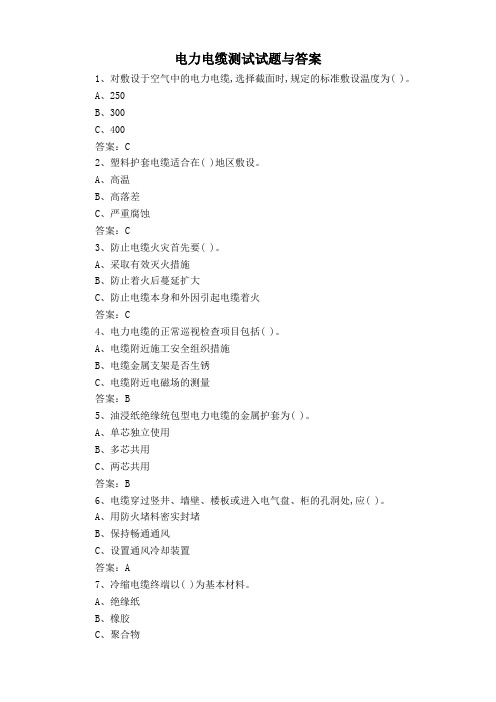 电力电缆测试试题与答案

1、对敷设于空气中的电力电缆,选择截面时,规定的标准敷设温度为( )。

A、250

B、300

C、400

答案：C

2、塑料护套电缆适合在( )地区敷设。

A、高温

B、高落差

C、严重腐蚀

答案：C

3、防止电缆火灾首先要( )。

A、采取有效灭火措施

B、防止着火后蔓延扩大

C、防止电缆本身和外因引起电缆着火

答案：C

4、电力电缆的正常巡视检查项目包括( )。

A、电缆附近施工安全组织措施

B、电缆金属支架是否生锈

C、电缆附近电磁场的测量

答案：B

5、油浸纸绝缘统包型电力电缆的金属护套为( )。

A、单芯独立使用

B、多芯共用

C、两芯共用

答案：B

6、电缆穿过竖井、墙壁、楼板或进入电气盘、柜的孔洞处,应( )。

A、用防火堵料密实封堵

B、保持畅通通风

C、设置通风冷却装置

答案：A

7、冷缩电缆终端以( )为基本材料。

A、绝缘纸

B、橡胶

C、聚合物